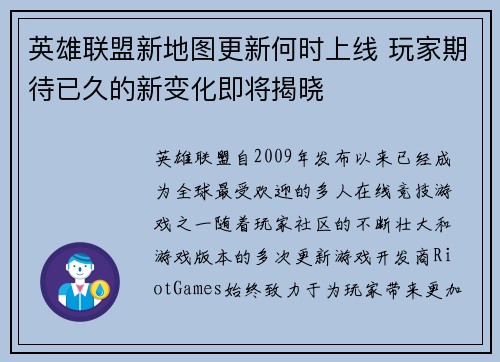 英雄联盟新地图更新何时上线 玩家期待已久的新变化即将揭晓

英雄联盟自2009年发布以来已经成为全球最受欢迎的多人在线竞技游戏之一随着玩家社区的不断壮大和游戏版本的多次更新游戏开发商RiotGames始终致力于为玩家带来更加